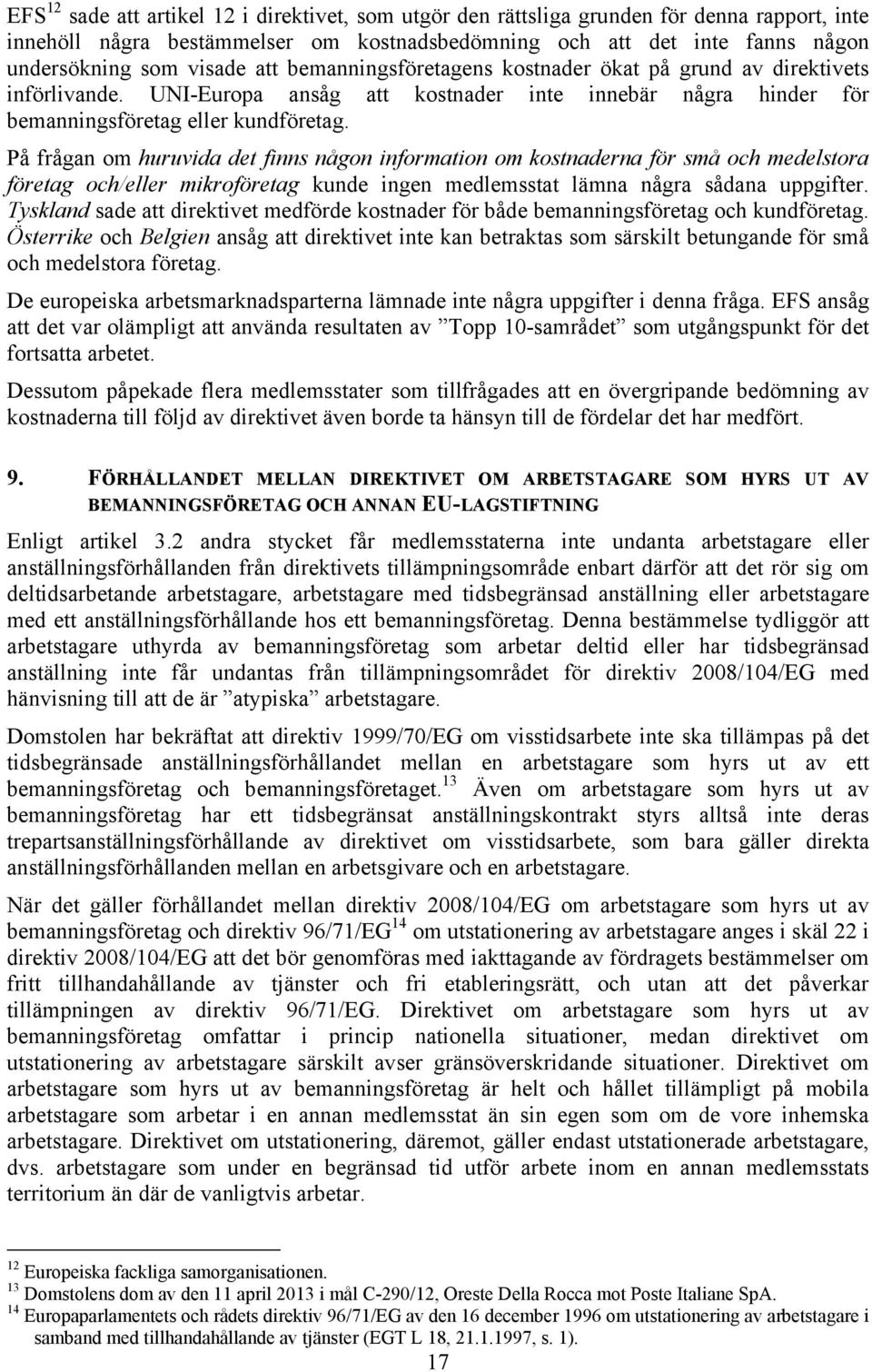 EFS$^{12}$ sade att artikel 12 i direktivet, som utgör den rättsliga grunden för denna rapport, inte innehöll några bestämmelser om kostnadsbedömning och att det inte fanns någon undersökning som visade att bemanningsföretagens kostnader ökat på grund av direktivets införlivande. UNI-Europa ansåg att kostnader inte innebär några hinder för bemanningsföretag eller kundföretag.

På frågan om huruvida det finns någon information om kostnaderna för små och medelstora företag och/eller mikroföretag kunde ingen medlemsstat lämna några sådana uppgifter. Tyskland sade att direktivet medförde kostnader för både bemanningsföretag och kundföretag. Österrike och Belgien ansåg att direktivet inte kan betraktas som särskilt betungande för små och medelstora företag.

De europeiska arbetsmarknadsparterna lämnade inte några uppgifter i denna fråga. EFS ansåg att det var olämpligt att använda resultaten av ”Topp 10-samrådet” som utgångspunkt för det fortsatta arbetet.

Dessutom påpekade flera medlemsstater som tillfrågades att en övergripande bedömning av kostnaderna till följd av direktivet även borde ta hänsyn till de fördelar det har medfört.

9. FÖRHÅLLANDET MELLAN DIREKTIVET OM ARBETSTAGARE SOM HYRS UT AV BEMANNINGSFÖRETAG OCH ANNAN EU-LAGSTIFTNING

Enligt artikel 3.2 andra stycket får medlemsstaterna inte undanta arbetstagare eller anställningsförhållanden från direktivets tillämpningsområde enbart därför att det rör sig om deltidsarbetande arbetstagare, arbetstagare med tidsbegränsad anställning eller arbetstagare med ett anställningsförhållande hos ett bemanningsföretag. Denna bestämmelse tydliggör att arbetstagare uthyrda av bemanningsföretag som arbetar deltid eller har tidsbegränsad anställning inte får undantas från tillämpningsområdet för direktiv 2008/104/EG med hänvisning till att de är ”atypiska” arbetstagare.

Domstolen har bekräftat att direktiv 1999/70/EG om visstidsarbete inte ska tillämpas på det tidsbegränsade anställningsförhållandet mellan en arbetstagare som hyrs ut av ett bemanningsföretag och bemanningsföretaget.$^{13}$ Även om arbetstagare som hyrs ut av bemanningsföretag har ett tidsbegränsat anställningskontrakt styrs alltså inte deras trepartsanställningsförhållande av direktivet om visstidsarbete, som bara gäller direkta anställningsförhållanden mellan en arbetsgivare och en arbetstagare.

När det gäller förhållandet mellan direktiv 2008/104/EG om arbetstagare som hyrs ut av bemanningsföretag och direktiv 96/71/EG$^{14}$ om utstationering av arbetstagare anges i skäl 22 i direktiv 2008/104/EG att det bör genomföras med iakttagande av fördragets bestämmelser om fritt tillhandahållande av tjänster och fri etableringsrätt, och utan att det påverkar tillämpningen av direktiv 96/71/EG. Direktivet om arbetstagare som hyrs ut av bemanningsföretag omfattar i princip nationella situationer, medan direktivet om utstationering av arbetstagare särskilt avser gränsöverskridande situationer. Direktivet om arbetstagare som hyrs ut av bemanningsföretag är helt och hållet tillämpligt på mobila arbetstagare som arbetar i en annan medlemsstat än sin egen som om de vore inhemska arbetstagare. Direktivet om utstationering, däremot, gäller endast utstationerade arbetstagare, dvs. arbetstagare som under en begränsad tid utför arbete inom en annan medlemsstats territorium än där de vanligtvis arbetar.

$^{12}$ Europeiska fackliga samorganisationen.
$^{13}$ Domstolens dom av den 11 april 2013 i mål C-290/12, Oreste Della Rocca mot Poste Italiane SpA.
$^{14}$ Europaparlamentets och rådets direktiv 96/71/EG av den 16 december 1996 om utstationering av arbetstagare i samband med tillhandahållande av tjänster (EGT L 18, 21.1.1997, s. 1).

17